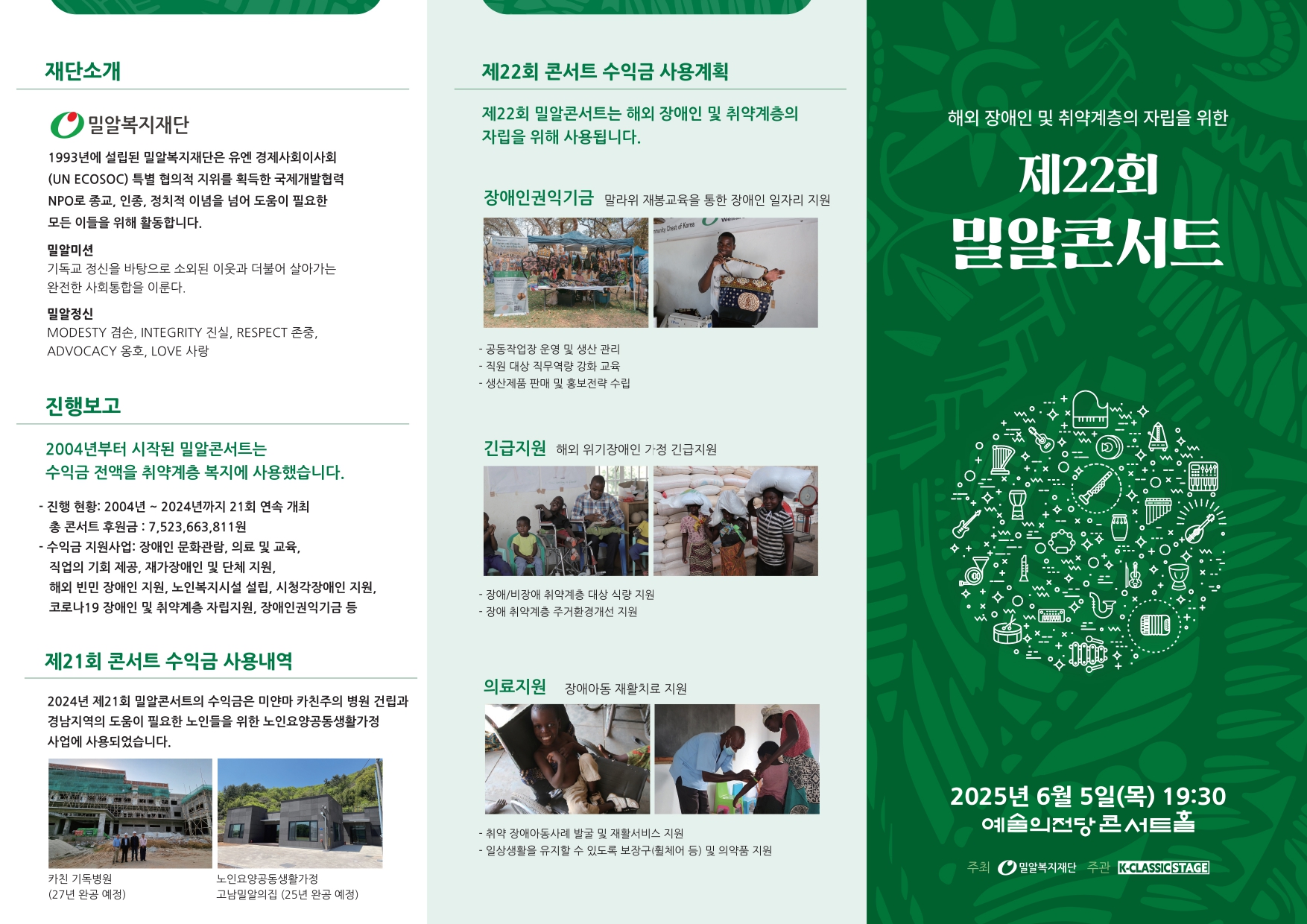 재단소개

밀알복지재단

1993년에 설립된 밀알복지재단은 유엔 경제사회이사회 (UN ECOSOC) 특별 협의적 지위를 획득한 국제개발협력 NPO로 종교, 인종, 정치적 이념을 넘어 도움이 필요한 모든 이들을 위해 활동합니다.

밀알미션
기독교 정신을 바탕으로 소외된 이웃과 더불어 살아가는 완전한 사회통합을 이룬다.

밀알정신
MODESTY 겸손, INTEGRITY 진실, RESPECT 존중, ADVOCACY 옹호, LOVE 사랑

진행보고

2004년부터 시작된 밀알콘서트는 수익금 전액을 취약계층 복지에 사용했습니다.

- 진행 현황: 2004년 ~ 2024년까지 21회 연속 개최
총 콘서트 후원금 : 7,523,663,811원
- 수익금 지원사업: 장애인 문화관람, 의료 및 교육, 직업의 기회 제공, 재가장애인 및 단체 지원, 해외 빈민 장애인 지원, 노인복지시설 설립, 시청각장애인 지원, 코로나19 장애인 및 취약계층 자립지원, 장애인권익기금 등

제21회 콘서트 수익금 사용내역

2024년 제21회 밀알콘서트의 수익금은 미얀마 카친주의 병원 건립과 경남지역의 도움이 필요한 노인들을 위한 노인요양공동생활가정 사업에 사용되었습니다.

카친 기독병원
(27년 완공 예정)

노인요양공동생활가정
고남밀알의집 (25년 완공 예정)

제22회 콘서트 수익금 사용계획

제22회 밀알콘서트는 해외 장애인 및 취약계층의 자립을 위해 사용됩니다.

장애인권익기금 말라위 재봉교육을 통한 장애인 일자리 지원

- 공동작업장 운영 및 생산 관리
- 직원 대상 직무역량 강화 교육
- 생산제품 판매 및 홍보전략 수립

긴급지원 해외 위기장애인 가정 긴급지원

- 장애/비장애 취약계층 대상 식량 지원
- 장애 취약계층 주거환경개선 지원

의료지원 장애아동 재활치료 지원

- 취약 장애아동사례 발굴 및 재활서비스 지원
- 일상생활을 유지할 수 있도록 보장구(휠체어 등) 및 의약품 지원

해외 장애인 및 취약계층의 자립을 위한

제22회
밀알콘서트

2025년 6월 5일(목) 19:30
예술의전당 콘서트홀

주최 밀알복지재단 주관 K-CLASSIC STAGE